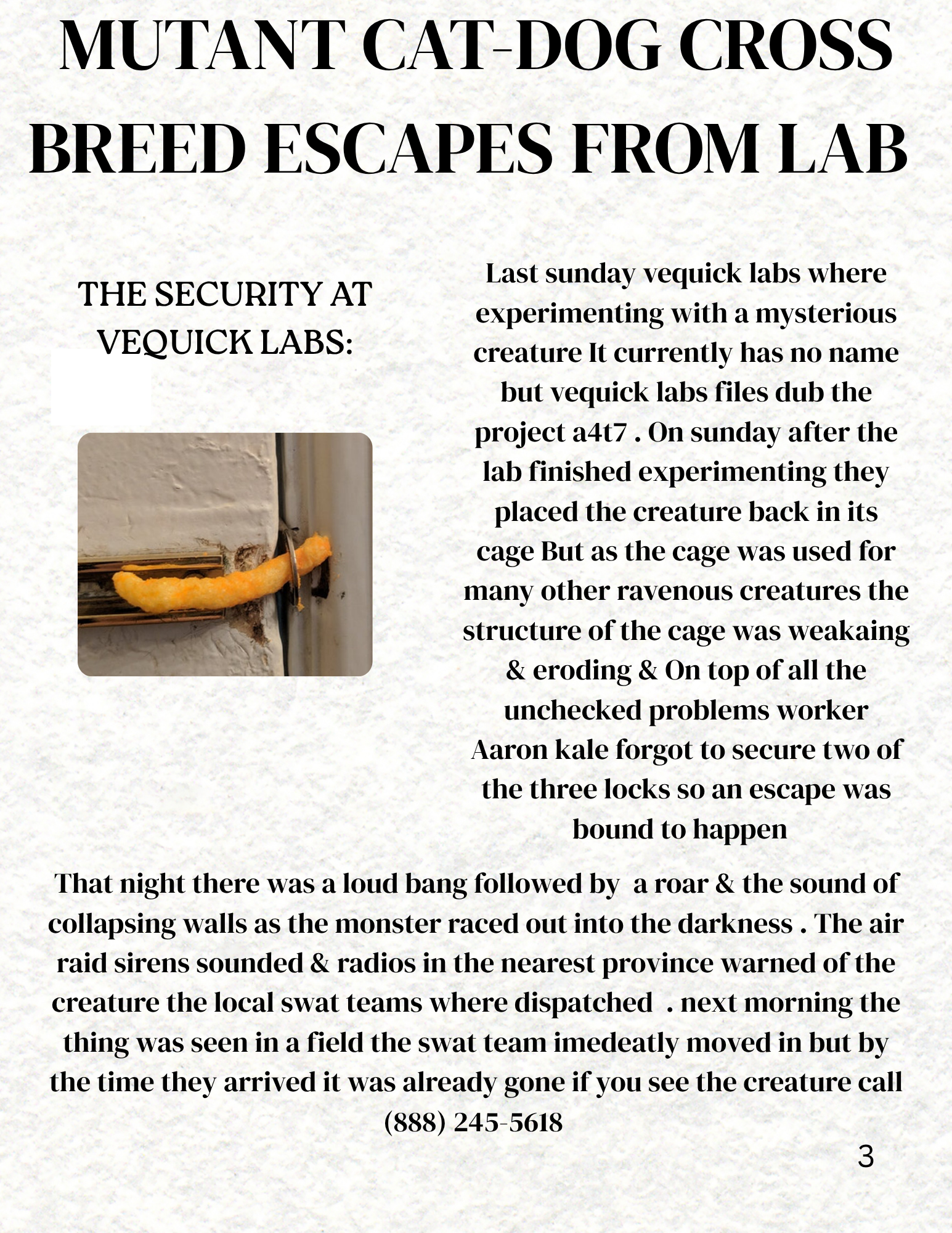 MUTANT CAT-DOG CROSS BREED ESCAPES FROM LAB

THE SECURITY AT VEQUICK LABS:

Last sunday vequick labs where experimenting with a mysterious creature It currently has no name but vequick labs files dub the project a4t7 . On sunday after the lab finished experimenting they placed the creature back in its cage But as the cage was used for many other ravenous creatures the structure of the cage was weakaing & eroding & On top of all the unchecked problems worker Aaron kale forgot to secure two of the three locks so an escape was bound to happen

That night there was a loud bang followed by a roar & the sound of collapsing walls as the monster raced out into the darkness . The air raid sirens sounded & radios in the nearest province warned of the creature the local swat teams where dispatched . next morning the thing was seen in a field the swat team imedeatly moved in but by the time they arrived it was already gone if you see the creature call (888) 245-5618

3